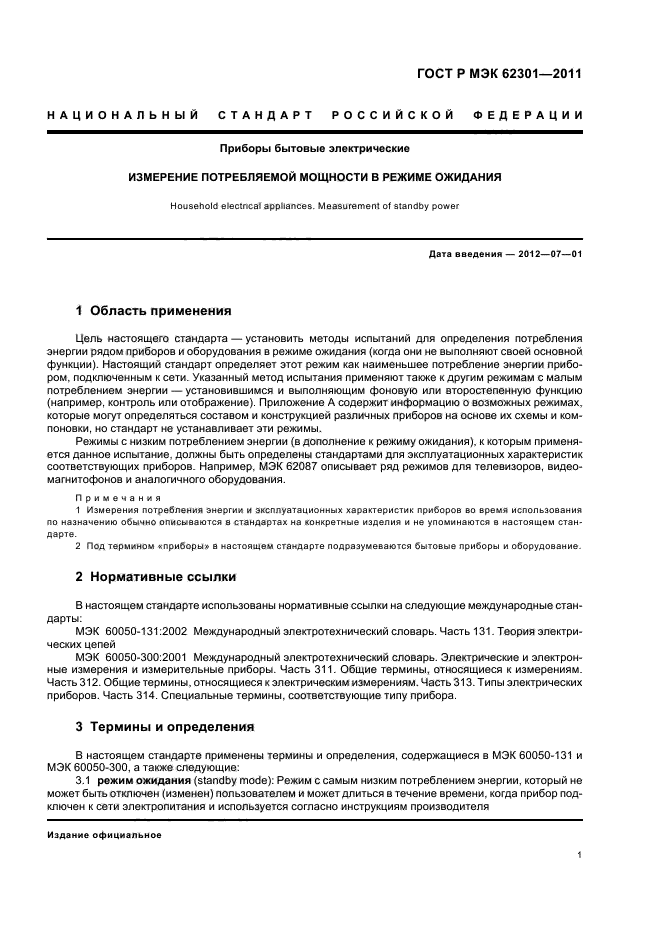 ГОСТ Р МЭК 62301—2011

НАЦИОНАЛЬНЫЙ СТАНДАРТ РОССИЙСКОЙ ФЕДЕРАЦИИ

Приборы бытовые электрические

ИЗМЕРЕНИЕ ПОТРЕБЛЯЕМОЙ МОЩНОСТИ В РЕЖИМЕ ОЖИДАНИЯ

Household electrical appliances. Measurement of standby power

Дата введения — 2012—07—01

1 Область применения

Цель настоящего стандарта — установить методы испытаний для определения потребления энергии рядом приборов и оборудования в режиме ожидания (когда они не выполняют своей основной функции). Настоящий стандарт определяет этот режим как наименьшее потребление энергии прибором, подключенным к сети. Указанный метод испытания применяют также к другим режимам с малым потреблением энергии — установившимся и выполняющим фоновую или второстепенную функцию (например, контроль или отображение). Приложение А содержит информацию о возможных режимах, которые могут определяться составом и конструкцией различных приборов на основе их схемы и компоновки, но стандарт не устанавливает эти режимы.

Режимы с низким потреблением энергии (в дополнение к режиму ожидания), к которым применяется данное испытание, должны быть определены стандартами для эксплуатационных характеристик соответствующих приборов. Например, МЭК 62087 описывает ряд режимов для телевизоров, видеомагнитофонов и аналогичного оборудования.

Примечания

1 Измерения потребления энергии и эксплуатационных характеристик приборов во время использования по назначению обычно описываются в стандартах на конкретные изделия и не упоминаются в настоящем стандарте.

2 Под термином «приборы» в настоящем стандарте подразумеваются бытовые приборы и оборудование.

2 Нормативные ссылки

В настоящем стандарте использованы нормативные ссылки на следующие международные стандарты:

МЭК 60050-131:2002 Международный электротехнический словарь. Часть 131. Теория электрических цепей

МЭК 60050-300:2001 Международный электротехнический словарь. Электрические и электронные измерения и измерительные приборы. Часть 311. Общие термины, относящиеся к измерениям. Часть 312. Общие термины, относящиеся к электрическим измерениям. Часть 313. Типы электрических приборов. Часть 314. Специальные термины, соответствующие типу прибора.

3 Термины и определения

В настоящем стандарте применены термины и определения, содержащиеся в МЭК 60050-131 и МЭК 60050-300, а также следующие:

3.1 режим ожидания (standby mode): Режим с самым низким потреблением энергии, который не может быть отключен (изменен) пользователем и может длиться в течение времени, когда прибор подключен к сети электропитания и используется согласно инструкциям производителя

Издание официальное

1